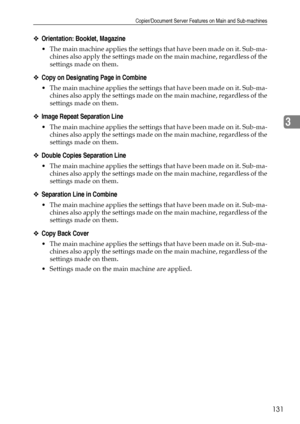 Copier/Document Server Features on Main and Sub-machines

❖ Orientation: Booklet, Magazine
• The main machine applies the settings that have been made on it. Sub-machines also apply the settings made on the main machine, regardless of the settings made on them.

❖ Copy on Designating Page in Combine
• The main machine applies the settings that have been made on it. Sub-machines also apply the settings made on the main machine, regardless of the settings made on them.

❖ Image Repeat Separation Line
• The main machine applies the settings that have been made on it. Sub-machines also apply the settings made on the main machine, regardless of the settings made on them.

3

❖ Double Copies Separation Line
• The main machine applies the settings that have been made on it. Sub-machines also apply the settings made on the main machine, regardless of the settings made on them.

❖ Separation Line in Combine
• The main machine applies the settings that have been made on it. Sub-machines also apply the settings made on the main machine, regardless of the settings made on them.

❖ Copy Back Cover
• The main machine applies the settings that have been made on it. Sub-machines also apply the settings made on the main machine, regardless of the settings made on them.
• Settings made on the main machine are applied.

131